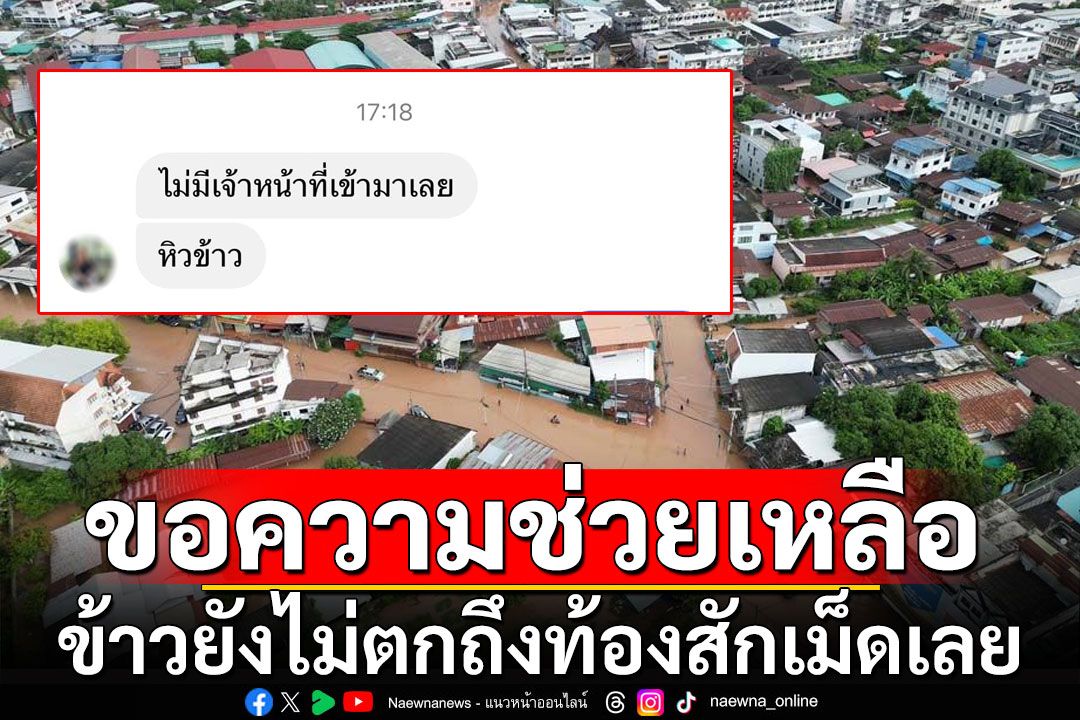 17:18

ไม่มีเจ้าหน้าที่เข้ามาเลย

หิวข้าว

ขอความช่วยเหลือ

ข้าวยังไม่ตกถึงท้องสักเม็ดเลย

Naewnanews - แนวหน้าออนไลน์

naewna_online